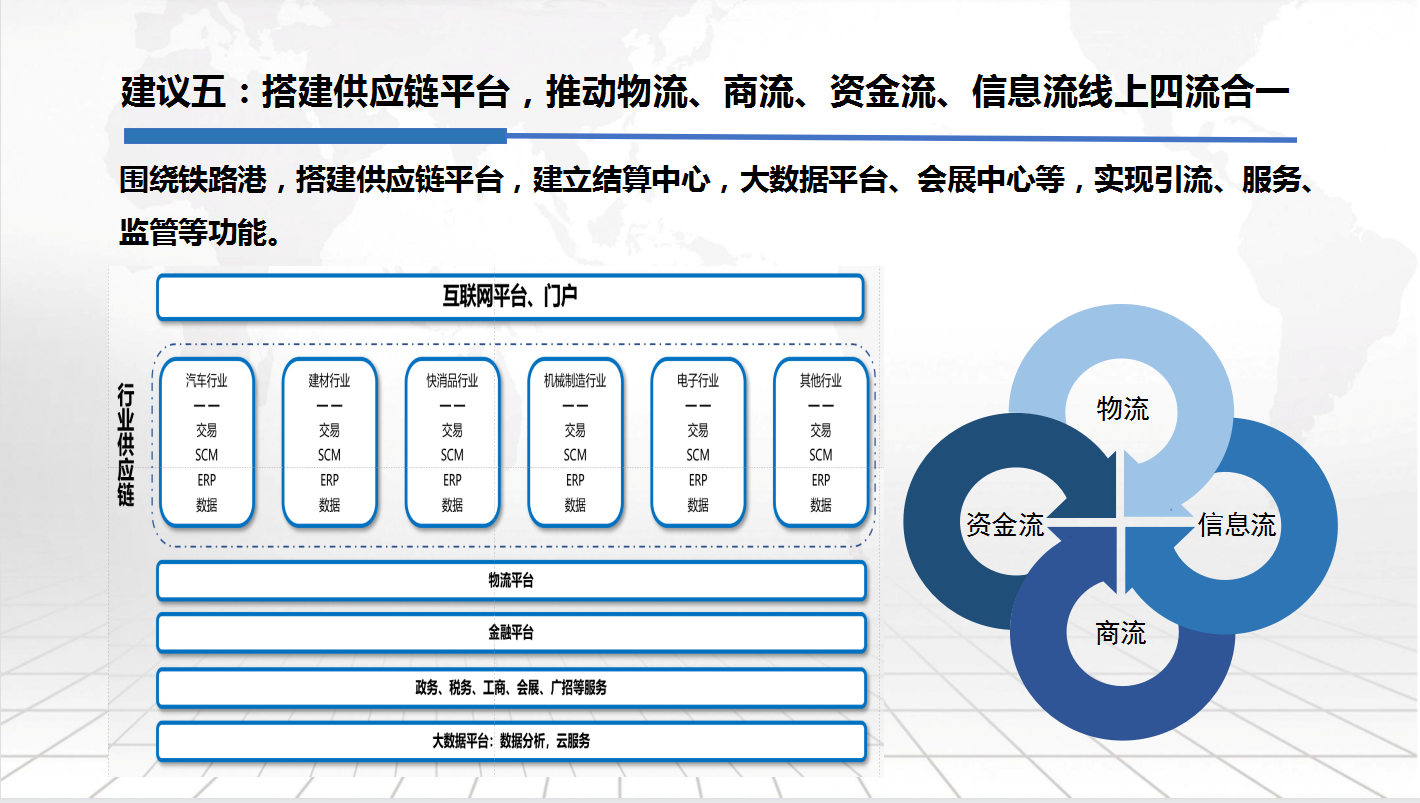 建议五：搭建供应链平台，推动物流、商流、资金流、信息流线上四流合一

围绕铁路港，搭建供应链平台，建立结算中心，大数据平台、会展中心等，实现引流、服务、监管等功能。

互联网平台、门户

行业供应链

汽车行业
——
交易
SCM
ERP
数据

建材行业
——
交易
SCM
ERP
数据

快消品行业
——
交易
SCM
ERP
数据

机械制造行业
——
交易
SCM
ERP
数据

电子行业
——
交易
SCM
ERP
数据

其他行业
——
交易
SCM
ERP
数据

物流平台

金融平台

政务、税务、工商、会展、广招等服务

大数据平台：数据分析，云服务

物流

资金流

信息流

商流